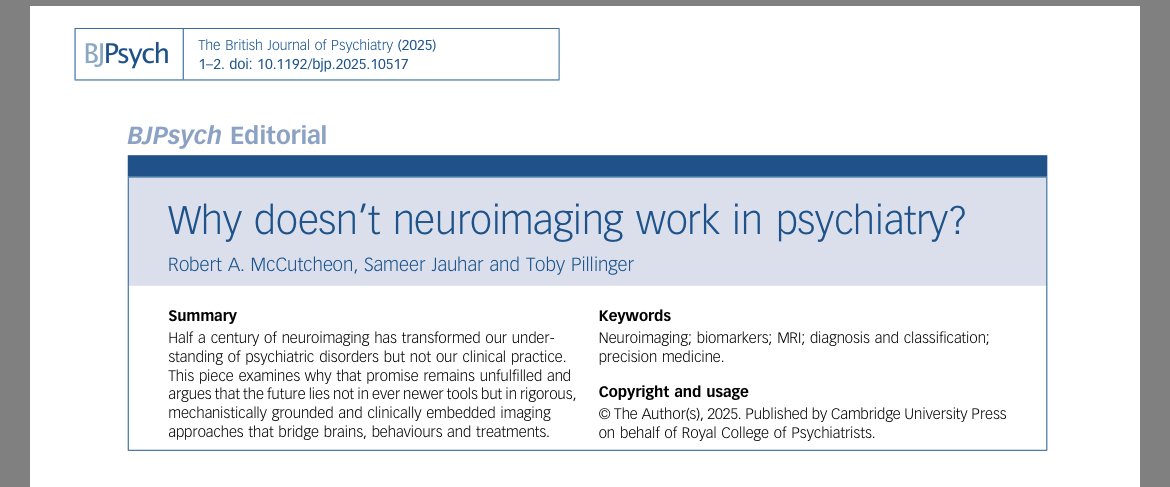 BJPsych

The British Journal of Psychiatry (2025) 1–2. doi: 10.1192/bjp.2025.10517

BJPsych Editorial

Why doesn't neuroimaging work in psychiatry?

Robert A. McCutcheon, Sameer Jauhar and Toby Pillinger

Summary
Half a century of neuroimaging has transformed our understanding of psychiatric disorders but not our clinical practice. This piece examines why that promise remains unfulfilled and argues that the future lies not in ever newer tools but in rigorous, mechanistically grounded and clinically embedded imaging approaches that bridge brains, behaviours and treatments.

Keywords
Neuroimaging; biomarkers; MRI; diagnosis and classification; precision medicine.

Copyright and usage
© The Author(s), 2025. Published by Cambridge University Press on behalf of Royal College of Psychiatrists.